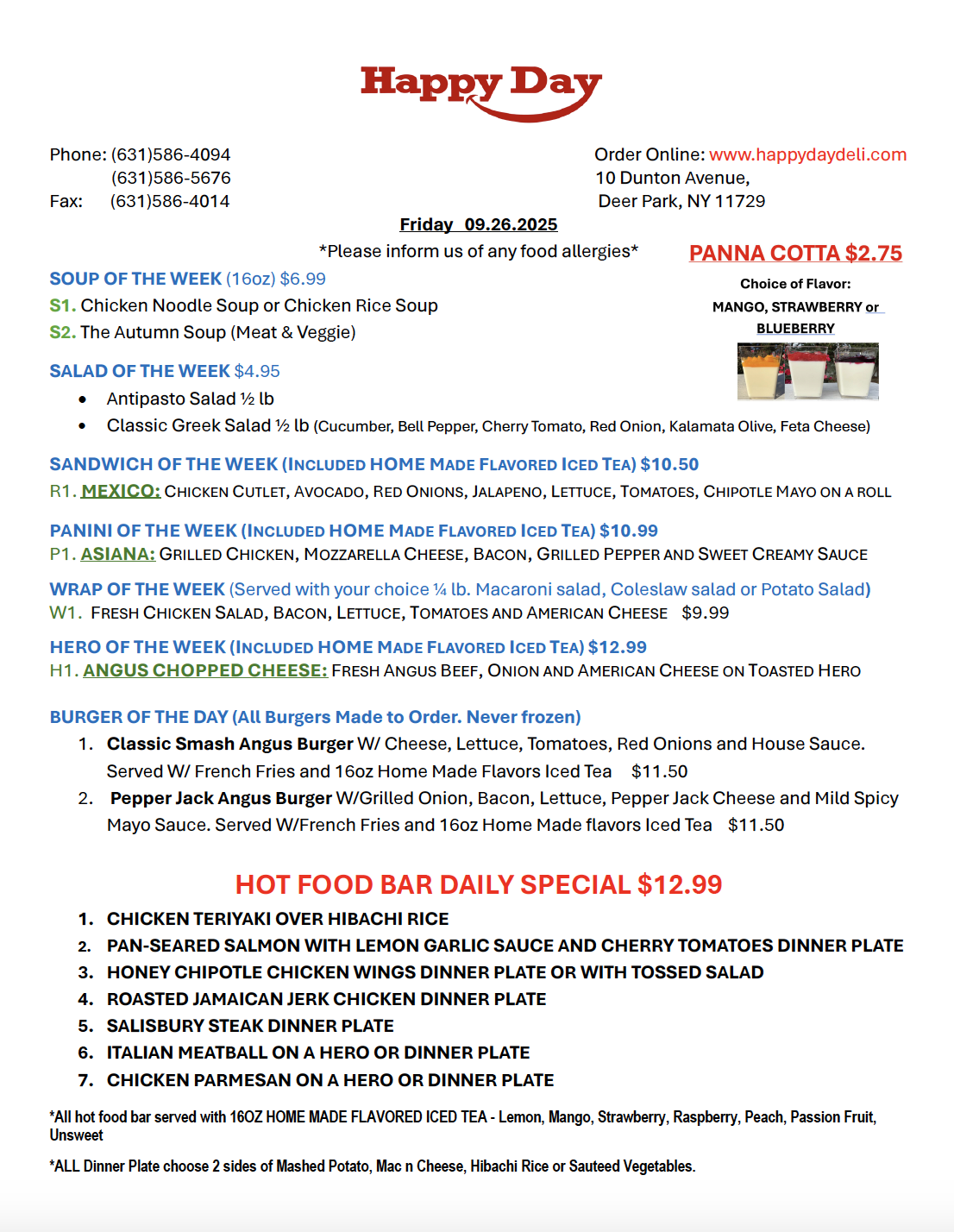 Happy Day

Phone: (631)586-4094
(631)586-5676
Fax: (631)586-4014

Order Online: www.happydaydeli.com
10 Dunton Avenue,
Deer Park, NY 11729

Friday 09.26.2025

*Please inform us of any food allergies*

PANNA COTTA $2.75

Choice of Flavor:
MANGO, STRAWBERRY or BLUEBERRY

SOUP OF THE WEEK (16oz) $6.99
S1. Chicken Noodle Soup or Chicken Rice Soup
S2. The Autumn Soup (Meat & Veggie)

SALAD OF THE WEEK $4.95
• Antipasto Salad ½ lb
• Classic Greek Salad ½ lb (Cucumber, Bell Pepper, Cherry Tomato, Red Onion, Kalamata Olive, Feta Cheese)

SANDWICH OF THE WEEK (INCLUDED HOME MADE FLAVORED ICED TEA) $10.50
R1. MEXICO: CHICKEN CUTLET, AVOCADO, RED ONIONS, JALAPENO, LETTUCE, TOMATOES, CHIPOTLE MAYO ON A ROLL

PANINI OF THE WEEK (INCLUDED HOME MADE FLAVORED ICED TEA) $10.99
P1. ASIANA: GRILLED CHICKEN, MOZZARELLA CHEESE, BACON, GRILLED PEPPER AND SWEET CREAMY SAUCE

WRAP OF THE WEEK (Served with your choice ¼ lb. Macaroni salad, Coleslaw salad or Potato Salad)
W1. FRESH CHICKEN SALAD, BACON, LETTUCE, TOMATOES AND AMERICAN CHEESE $9.99

HERO OF THE WEEK (INCLUDED HOME MADE FLAVORED ICED TEA) $12.99
H1. ANGUS CHOPPED CHEESE: FRESH ANGUS BEEF, ONION AND AMERICAN CHEESE ON TOASTED HERO

BURGER OF THE DAY (All Burgers Made to Order. Never frozen)
1. Classic Smash Angus Burger W/ Cheese, Lettuce, Tomatoes, Red Onions and House Sauce. Served W/ French Fries and 16oz Home Made Flavors Iced Tea $11.50
2. Pepper Jack Angus Burger W/Grilled Onion, Bacon, Lettuce, Pepper Jack Cheese and Mild Spicy Mayo Sauce. Served W/French Fries and 16oz Home Made flavors Iced Tea $11.50

HOT FOOD BAR DAILY SPECIAL $12.99
1. CHICKEN TERIYAKI OVER HIBACHI RICE
2. PAN-SEARED SALMON WITH LEMON GARLIC SAUCE AND CHERRY TOMATOES DINNER PLATE
3. HONEY CHIPOTLE CHICKEN WINGS DINNER PLATE OR WITH TOSSED SALAD
4. ROASTED JAMAICAN JERK CHICKEN DINNER PLATE
5. SALISBURY STEAK DINNER PLATE
6. ITALIAN MEATBALL ON A HERO OR DINNER PLATE
7. CHICKEN PARMESAN ON A HERO OR DINNER PLATE

*All hot food bar served with 16OZ HOME MADE FLAVORED ICED TEA - Lemon, Mango, Strawberry, Raspberry, Peach, Passion Fruit, Unsweet

*ALL Dinner Plate choose 2 sides of Mashed Potato, Mac n Cheese, Hibachi Rice or Sauteed Vegetables.